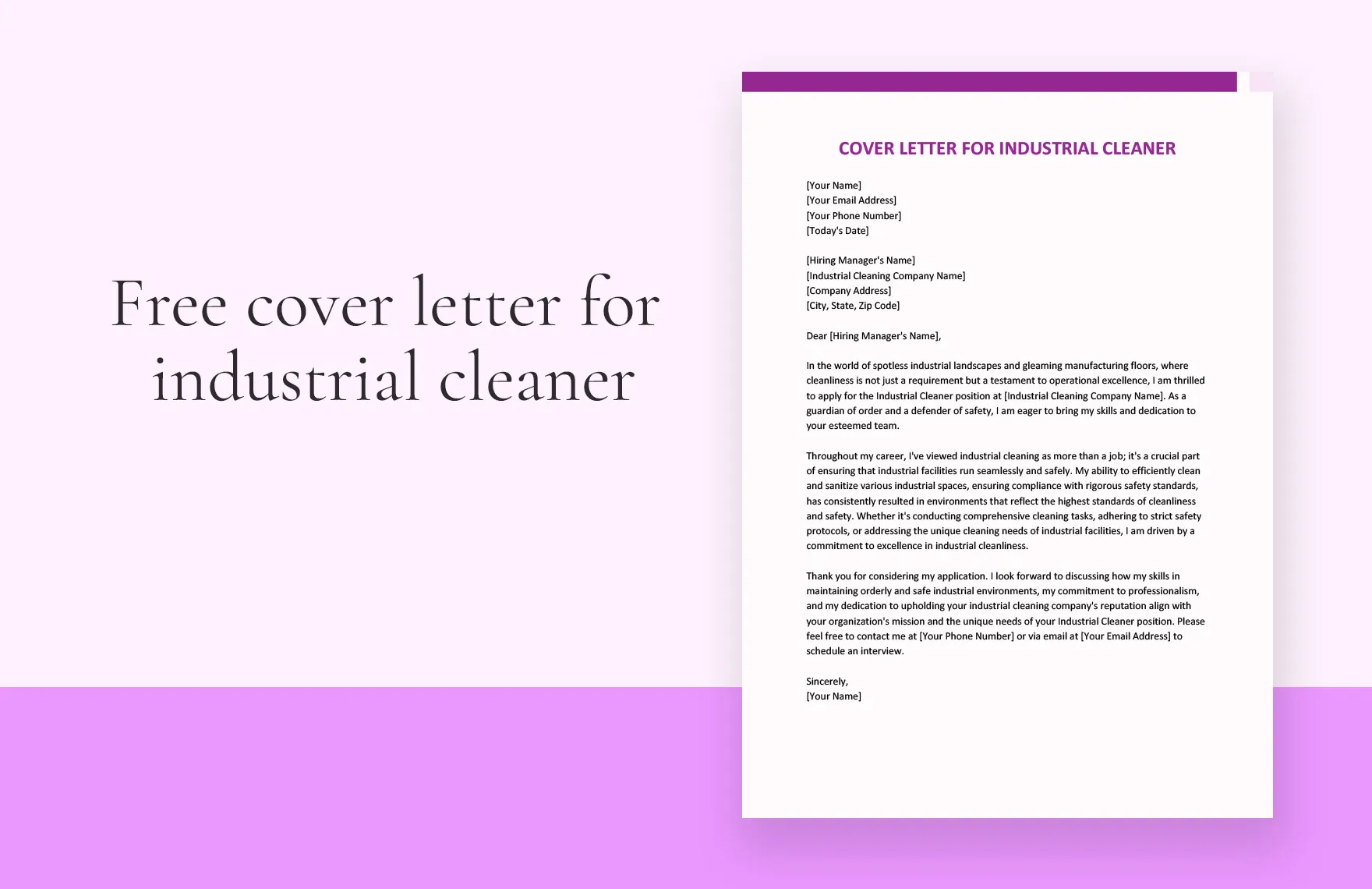 Free cover letter for industrial cleaner

COVER LETTER FOR INDUSTRIAL CLEANER

[Your Name]
[Your Email Address]
[Your Phone Number]
[Today's Date]

[Hiring Manager's Name]
[Industrial Cleaning Company Name]
[Company Address]
[City, State, Zip Code]

Dear [Hiring Manager's Name],

In the world of spotless industrial landscapes and gleaming manufacturing floors, where cleanliness is not just a requirement but a testament to operational excellence, I am thrilled to apply for the Industrial Cleaner position at [Industrial Cleaning Company Name]. As a guardian of order and a defender of safety, I am eager to bring my skills and dedication to your esteemed team.

Throughout my career, I've viewed industrial cleaning as more than a job; it's a crucial part of ensuring that industrial facilities run seamlessly and safely. My ability to efficiently clean and sanitize various industrial spaces, ensuring compliance with rigorous safety standards, has consistently resulted in environments that reflect the highest standards of cleanliness and safety. Whether it's conducting comprehensive cleaning tasks, adhering to strict safety protocols, or addressing the unique cleaning needs of industrial facilities, I am driven by a commitment to excellence in industrial cleanliness.

Thank you for considering my application. I look forward to discussing how my skills in maintaining orderly and safe industrial environments, my commitment to professionalism, and my dedication to upholding your industrial cleaning company's reputation align with your organization's mission and the unique needs of your Industrial Cleaner position. Please feel free to contact me at [Your Phone Number] or via email at [Your Email Address] to schedule an interview.

Sincerely,
[Your Name]